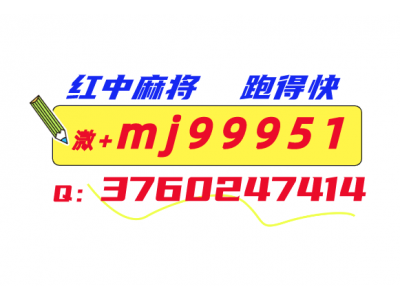 红中麻将 跑得快

溦+mj99951

Q: 3760247414